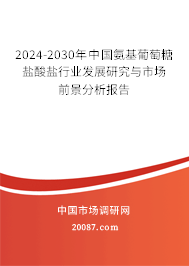 2024-2030年中国氨基葡萄糖盐酸盐行业发展研究与市场前景分析报告

中国市场调研网

20087.com